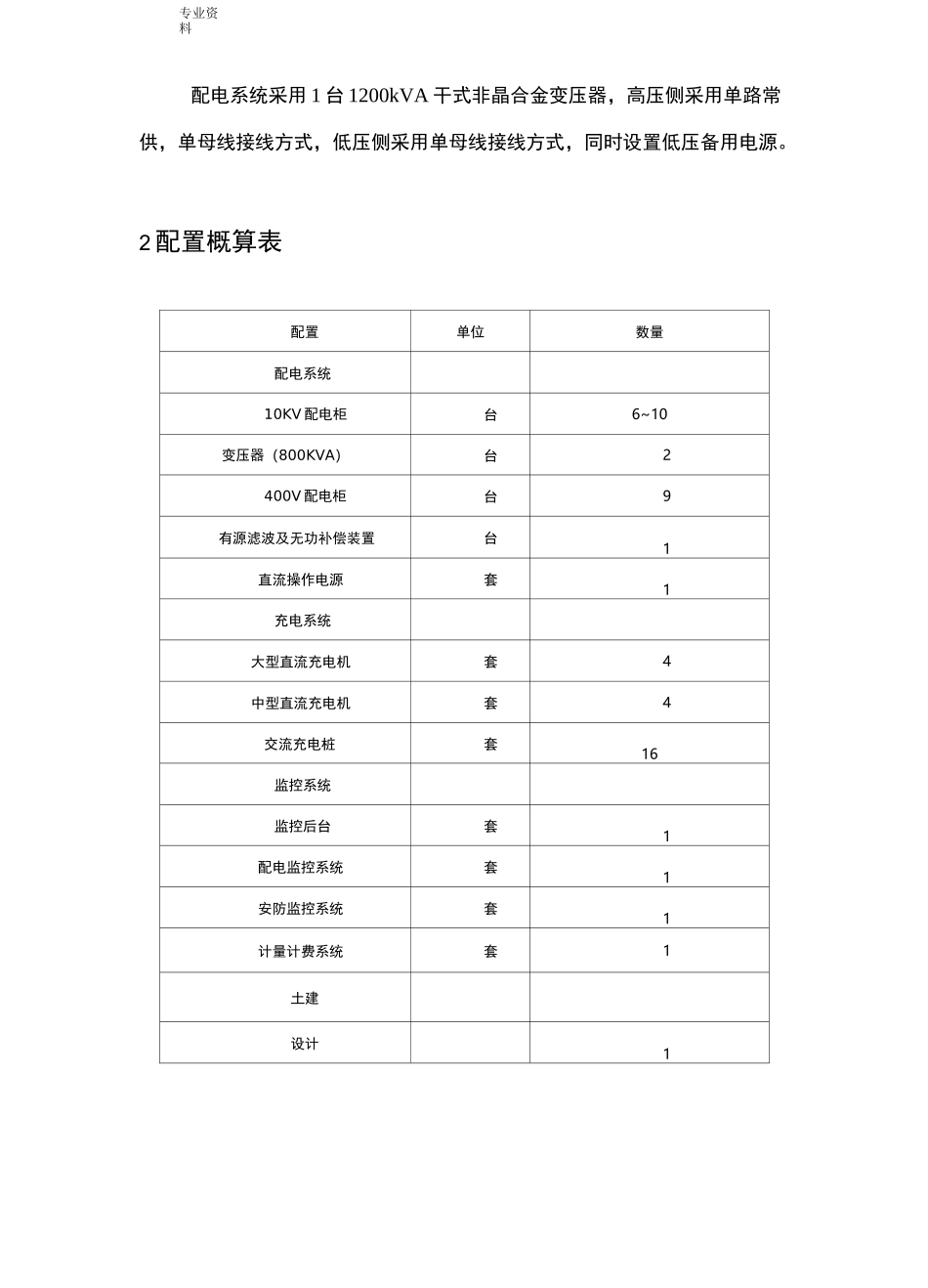 专业资料

配电系统采用 1 台 1200kVA 干式非晶合金变压器，高压侧采用单路常供，单母线接线方式，低压侧采用单母线接线方式，同时设置低压备用电源。

2 配置概算表

| 配置 | 单位 | 数量 |
|---|---|---|
| 配电系统 | | |
| 10KV 配电柜 | 台 | 6~10 |
| 变压器（800KVA） | 台 | 2 |
| 400V 配电柜 | 台 | 9 |
| 有源滤波及无功补偿装置 | 台 | 1 |
| 直流操作电源 | 套 | 1 |
| 充电系统 | | |
| 大型直流充电机 | 套 | 4 |
| 中型直流充电机 | 套 | 4 |
| 交流充电桩 | 套 | 16 |
| 监控系统 | | |
| 监控后台 | 套 | 1 |
| 配电监控系统 | 套 | 1 |
| 安防监控系统 | 套 | 1 |
| 计量计费系统 | 套 | 1 |
| 土建 | | |
| 设计 | | 1 |